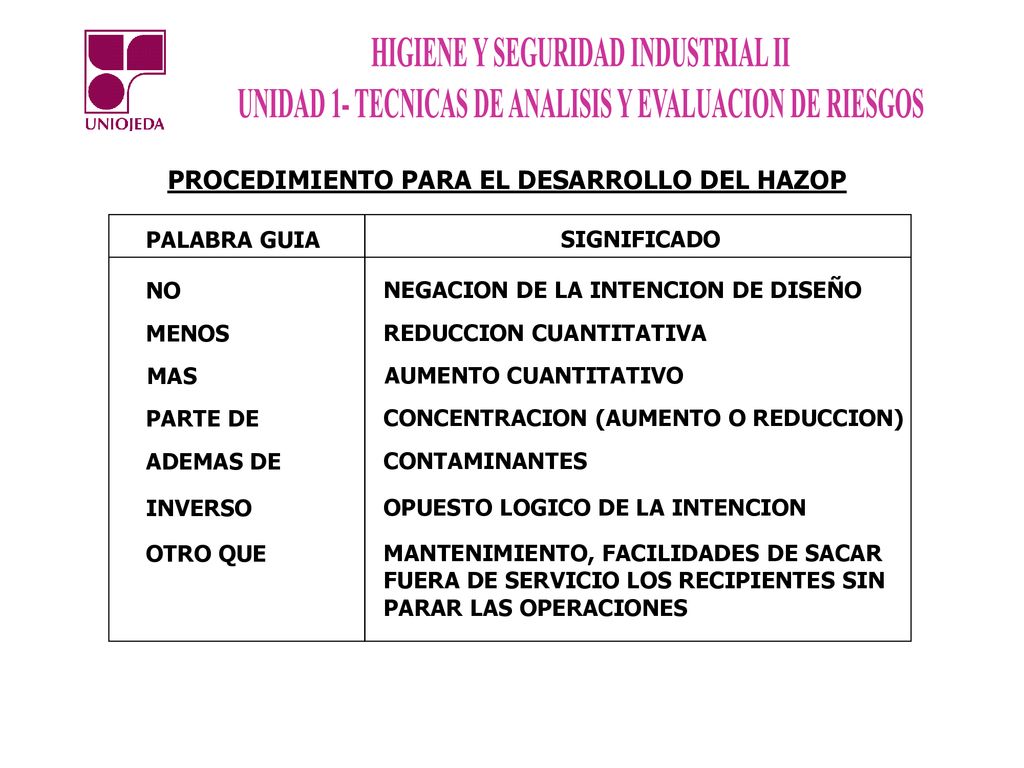 UNIOJEDA

HIGIENE Y SEGURIDAD INDUSTRIAL II
UNIDAD 1- TECNICAS DE ANALISIS Y EVALUACION DE RIESGOS

PROCEDIMIENTO PARA EL DESARROLLO DEL HAZOP

| PALABRA GUIA | SIGNIFICADO |
|---|---|
| NO | NEGACION DE LA INTENCION DE DISEÑO |
| MENOS | REDUCCION CUANTITATIVA |
| MAS | AUMENTO CUANTITATIVO |
| PARTE DE | CONCENTRACION (AUMENTO O REDUCCION) |
| ADEMAS DE | CONTAMINANTES |
| INVERSO | OPUESTO LOGICO DE LA INTENCION |
| OTRO QUE | MANTENIMIENTO, FACILIDADES DE SACAR FUERA DE SERVICIO LOS RECIPIENTES SIN PARAR LAS OPERACIONES |